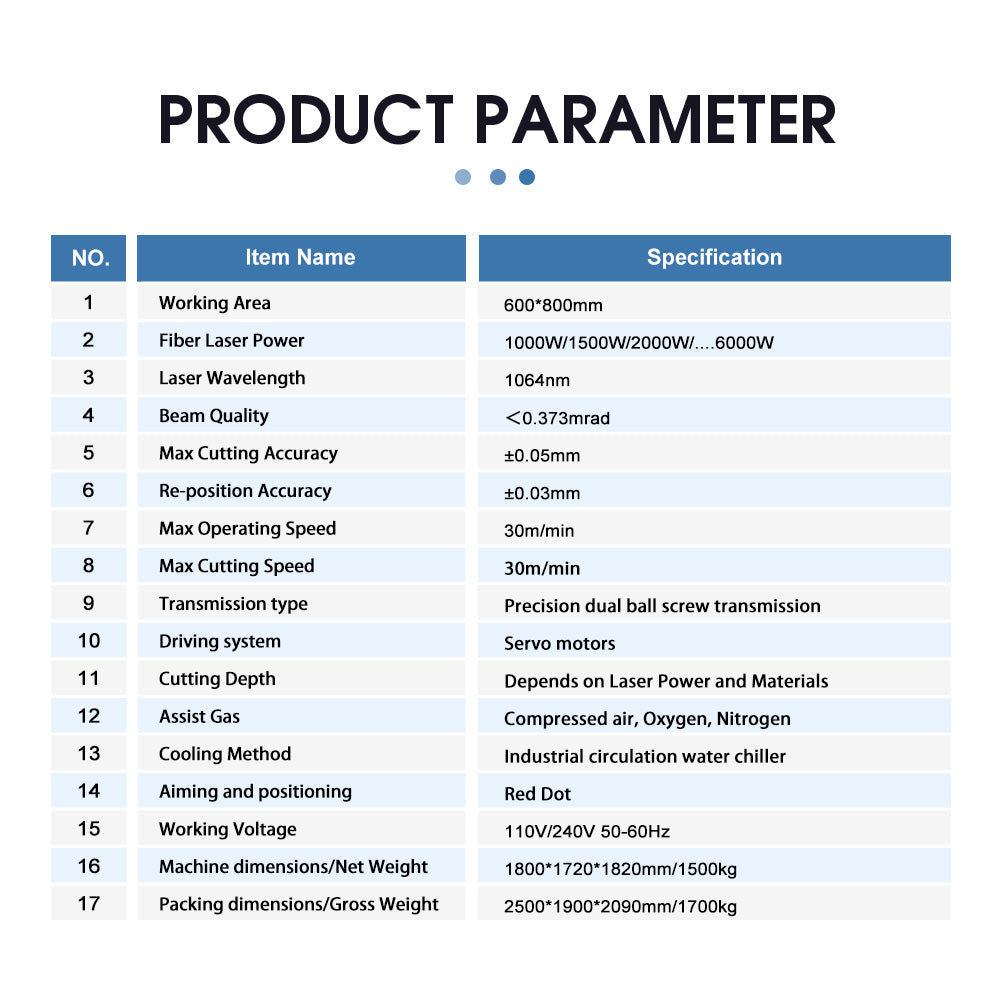 PRODUCT PARAMETER

| NO. | Item Name | Specification |
|---|---|---|
| 1 | Working Area | 600*800mm |
| 2 | Fiber Laser Power | 1000W/1500W/2000W/....6000W |
| 3 | Laser Wavelength | 1064nm |
| 4 | Beam Quality | ＜0.373mrad |
| 5 | Max Cutting Accuracy | ±0.05mm |
| 6 | Re-position Accuracy | ±0.03mm |
| 7 | Max Operating Speed | 30m/min |
| 8 | Max Cutting Speed | 30m/min |
| 9 | Transmission type | Precision dual ball screw transmission |
| 10 | Driving system | Servo motors |
| 11 | Cutting Depth | Depends on Laser Power and Materials |
| 12 | Assist Gas | Compressed air, Oxygen, Nitrogen |
| 13 | Cooling Method | Industrial circulation water chiller |
| 14 | Aiming and positioning | Red Dot |
| 15 | Working Voltage | 110V/240V 50-60Hz |
| 16 | Machine dimensions/Net Weight | 1800*1720*1820mm/1500kg |
| 17 | Packing dimensions/Gross Weight | 2500*1900*2090mm/1700kg |